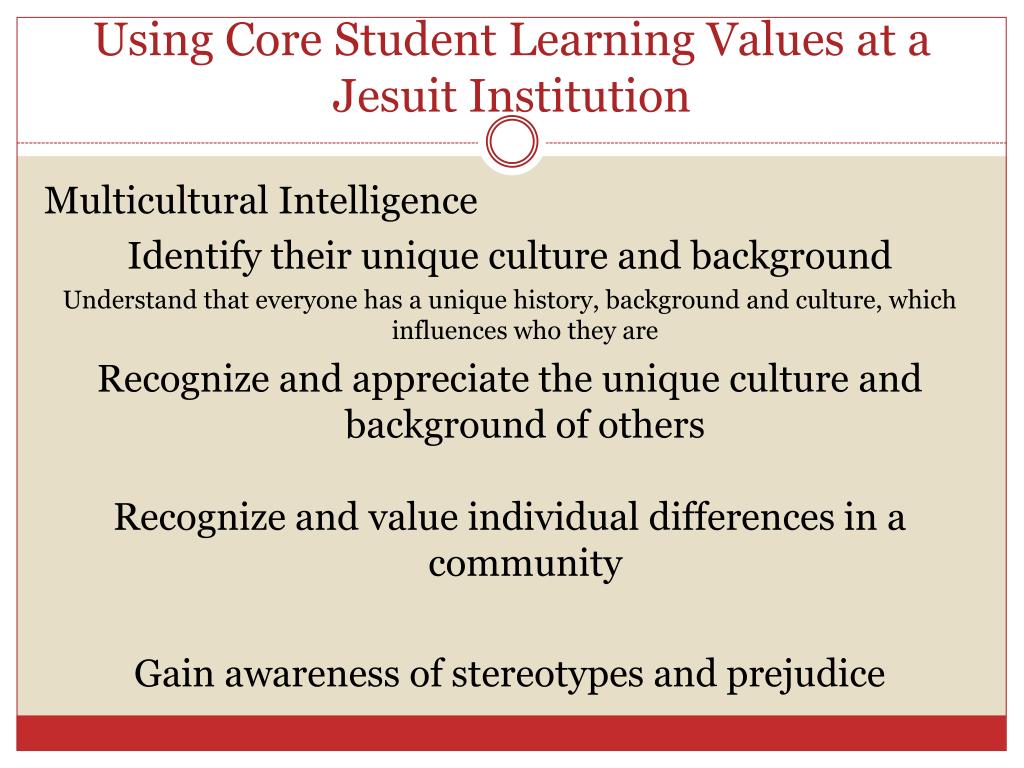 Using Core Student Learning Values at a Jesuit Institution

Multicultural Intelligence

Identify their unique culture and background

Understand that everyone has a unique history, background and culture, which influences who they are

Recognize and appreciate the unique culture and background of others

Recognize and value individual differences in a community

Gain awareness of stereotypes and prejudice